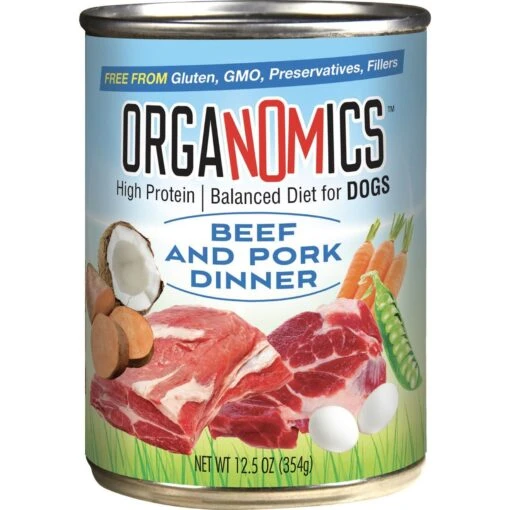 FREE FROM Gluten, GMO, Preservatives, Fillers

ORGANOMICS™

High Protein | Balanced Diet for DOGS

BEEF AND PORK DINNER

NET WT 12.5 OZ (354g)